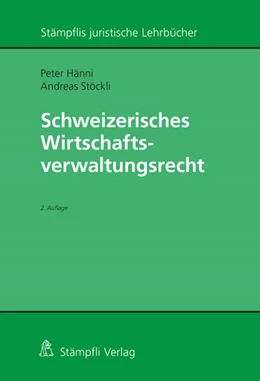 Stämpflis juristische Lehrbücher

Peter Hänni
Andreas Stöckli

Schweizerisches Wirtschaftsverwaltungsrecht

2. Auflage

Stämpfli Verlag